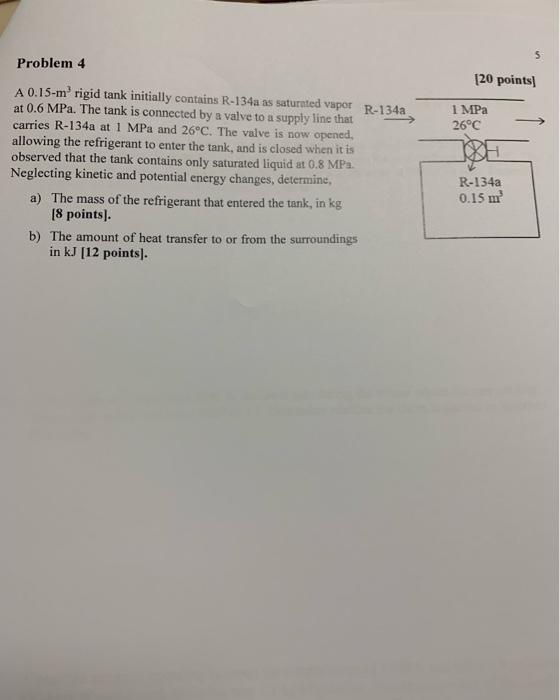 5

Problem 4

[20 points]

A 0.15-$m^3$ rigid tank initially contains R-134a as saturated vapor at 0.6 MPa. The tank is connected by a valve to a supply line that carries R-134a at 1 MPa and 26°C. The valve is now opened, allowing the refrigerant to enter the tank, and is closed when it is observed that the tank contains only saturated liquid at 0.8 MPa. Neglecting kinetic and potential energy changes, determine,

a) The mass of the refrigerant that entered the tank, in kg [8 points].

b) The amount of heat transfer to or from the surroundings in kJ [12 points].

R-134a

1 MPa
26°C

R-134a
0.15 $m^3$